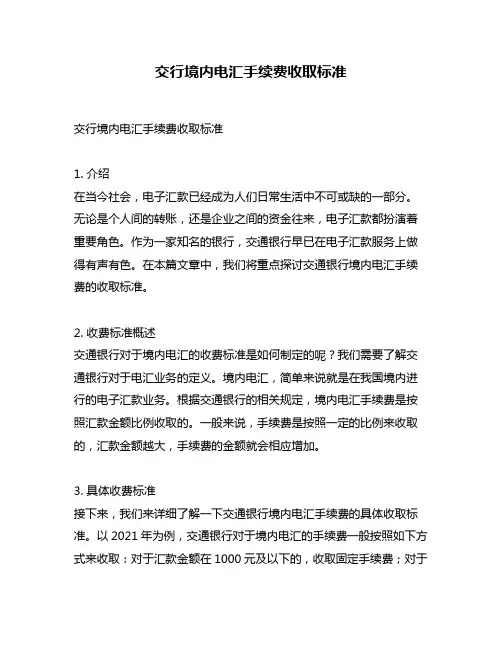 交行境内电汇手续费收取标准

交行境内电汇手续费收取标准

1. 介绍
在当今社会，电子汇款已经成为人们日常生活中不可或缺的一部分。无论是个人间的转账，还是企业之间的资金往来，电子汇款都扮演着重要角色。作为一家知名的银行，交通银行早已在电子汇款服务上做得有声有色。在本篇文章中，我们将重点探讨交通银行境内电汇手续费的收取标准。

2. 收费标准概述
交通银行对于境内电汇的收费标准是如何制定的呢？我们需要了解交通银行对于电汇业务的定义。境内电汇，简单来说就是在我国境内进行的电子汇款业务。根据交通银行的相关规定，境内电汇手续费是按照汇款金额比例收取的。一般来说，手续费是按照一定的比例来收取的，汇款金额越大，手续费的金额就会相应增加。

3. 具体收费标准
接下来，我们来详细了解一下交通银行境内电汇手续费的具体收取标准。以 2021 年为例，交通银行对于境内电汇的手续费一般按照如下方式来收取：对于汇款金额在 1000 元及以下的，收取固定手续费；对于